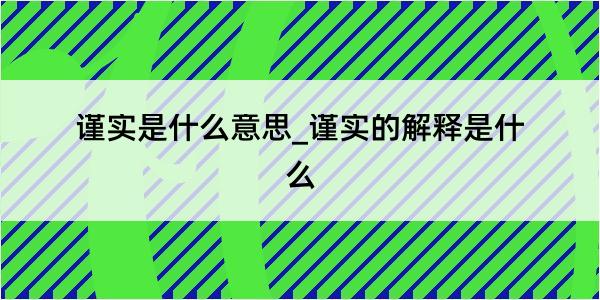 谨实是什么意思_谨实的解释是什么